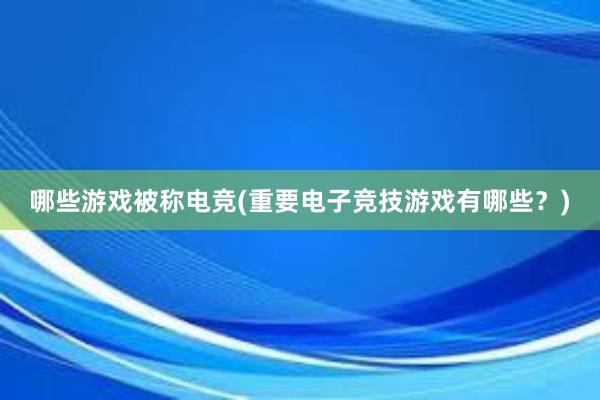 哪些游戏被称电竞(重要电子竞技游戏有哪些？)